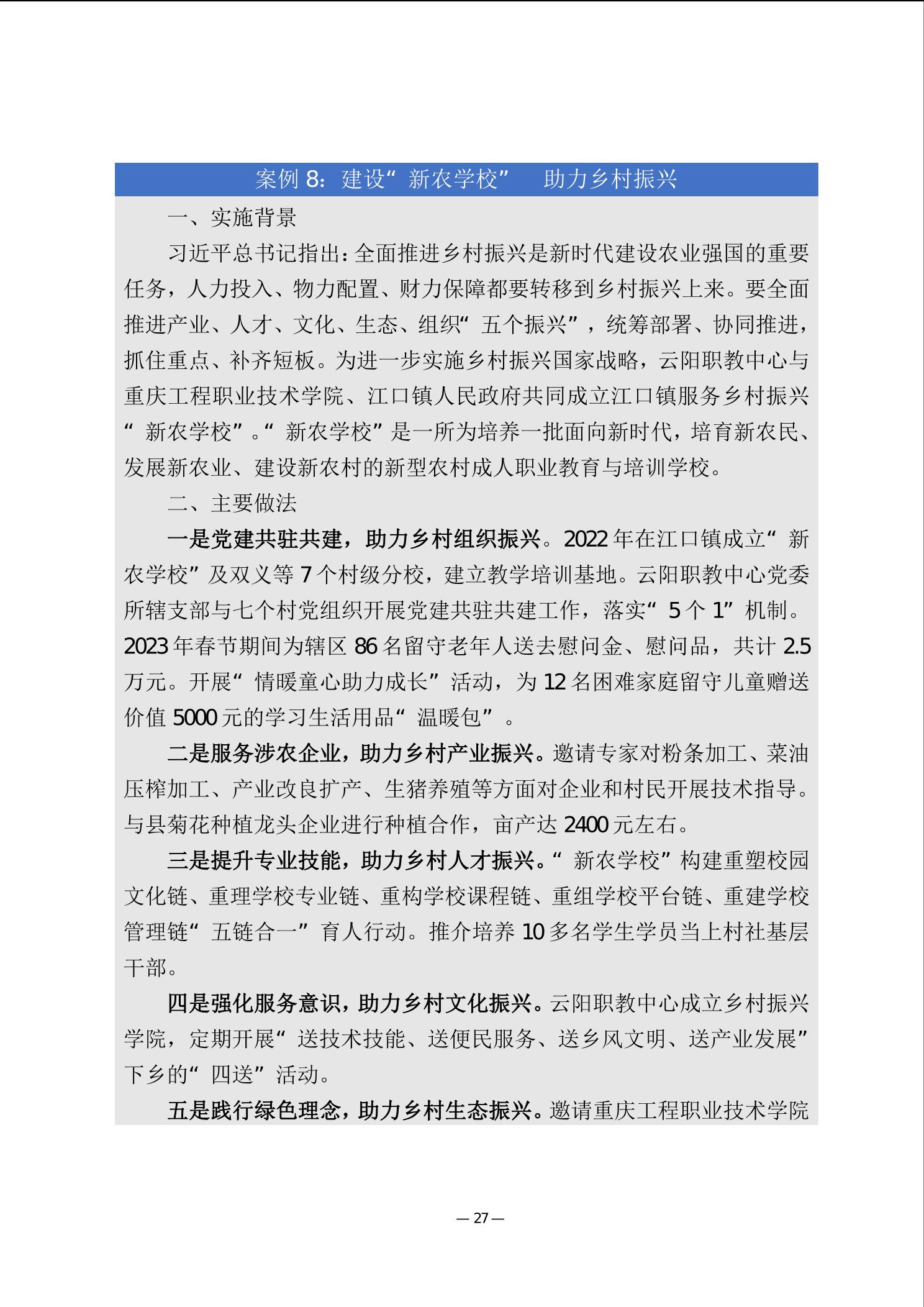 案例 8：建设“新农学校” 助力乡村振兴

一、实施背景

习近平总书记指出：全面推进乡村振兴是新时代建设农业强国的重要任务，人力投入、物力配置、财力保障都要转移到乡村振兴上来。要全面推进产业、人才、文化、生态、组织“五个振兴”，统筹部署、协同推进，抓住重点、补齐短板。为进一步实施乡村振兴国家战略，云阳职教中心与重庆工程职业技术学院、江口镇人民政府共同成立江口镇服务乡村振兴“新农学校”。“新农学校”是一所为培养一批面向新时代，培育新农民、发展新农业、建设新农村的新型农村成人职业教育与培训学校。

二、主要做法

一是党建共驻共建，助力乡村组织振兴。2022 年在江口镇成立“新农学校”及双义等 7 个村级分校，建立教学培训基地。云阳职教中心党委所辖支部与七个村党组织开展党建共驻共建工作，落实“5 个 1”机制。2023 年春节期间为辖区 86 名留守老年人送去慰问金、慰问品，共计 2.5 万元。开展“情暖童心助力成长”活动，为 12 名困难家庭留守儿童赠送价值 5000 元的学习生活用品“温暖包”。

二是服务涉农企业，助力乡村产业振兴。邀请专家对粉条加工、菜油压榨加工、产业改良扩产、生猪养殖等方面对企业和村民开展技术指导。与县菊花种植龙头企业进行种植合作，亩产达 2400 元左右。

三是提升专业技能，助力乡村人才振兴。“新农学校”构建重塑校园文化链、重理学校专业链、重构学校课程链、重组学校平台链、重建学校管理链“五链合一”育人行动。推介培养 10 多名学生学员当上村社基层干部。

四是强化服务意识，助力乡村文化振兴。云阳职教中心成立乡村振兴学院，定期开展“送技术技能、送便民服务、送乡风文明、送产业发展”下乡的“四送”活动。

五是践行绿色理念，助力乡村生态振兴。邀请重庆工程职业技术学院

— 27 —